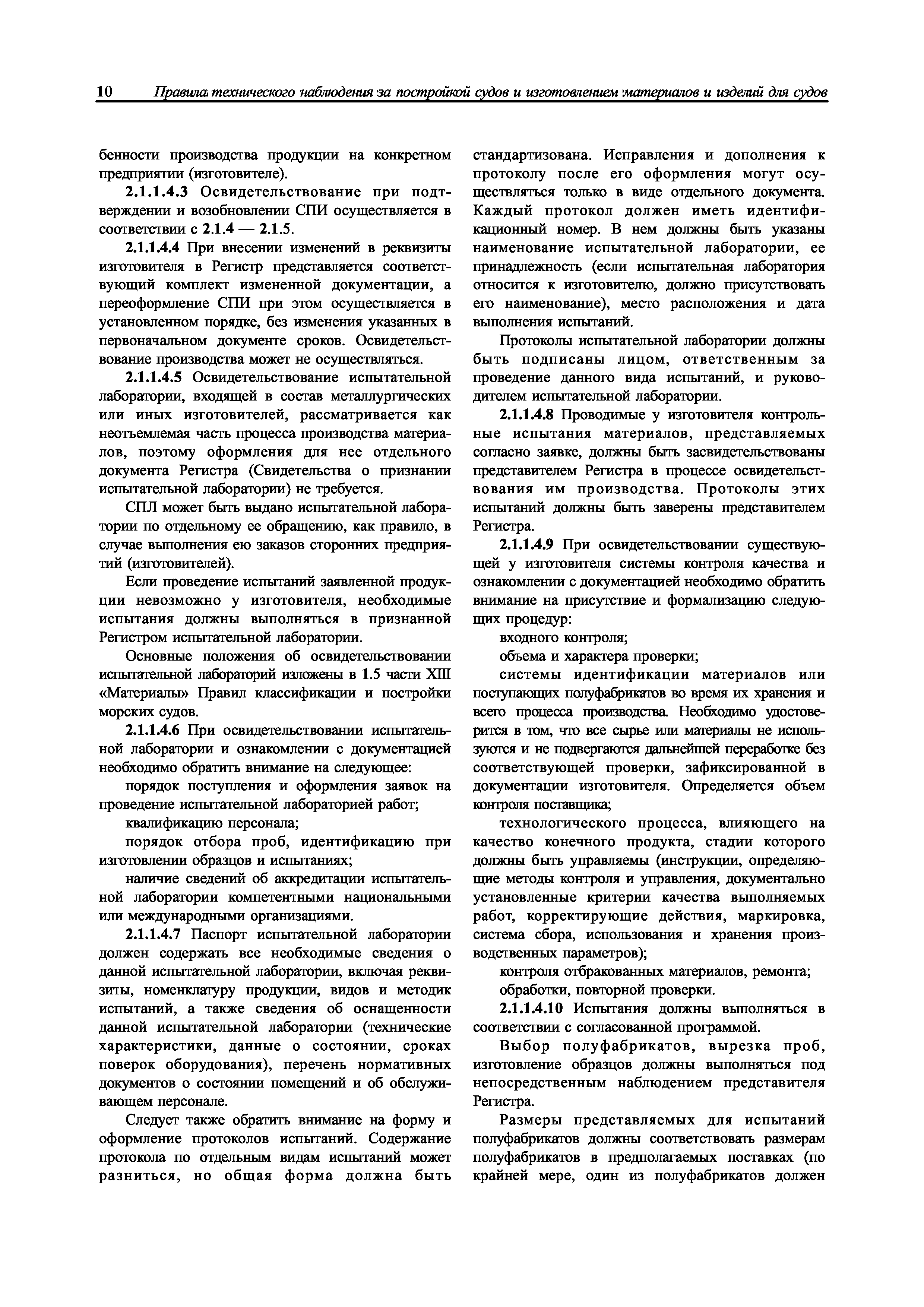 10 Правила технического наблюдения за постройкой судов и изготовлением материалов и изделий для судов

бенности производства продукции на конкретном предприятии (изготовителе).

2.1.1.4.3 Освидетельствование при подтверждении и возобновлении СПИ осуществляется в соответствии с 2.1.4 — 2.1.5.

2.1.1.4.4 При внесении изменений в реквизиты изготовителя в Регистр представляется соответствующий комплект измененной документации, а переоформление СПИ при этом осуществляется в установленном порядке, без изменения указанных в первоначальном документе сроков. Освидетельствование производства может не осуществляться.

2.1.1.4.5 Освидетельствование испытательной лаборатории, входящей в состав металлургических или иных изготовителей, рассматривается как неотъемлемая часть процесса производства материалов, поэтому оформления для нее отдельного документа Регистра (Свидетельства о признании испытательной лаборатории) не требуется.

СПЛ может быть выдано испытательной лаборатории по отдельному ее обращению, как правило, в случае выполнения ею заказов сторонних предприятий (изготовителей).

Если проведение испытаний заявленной продукции невозможно у изготовителя, необходимые испытания должны выполняться в признанной Регистром испытательной лаборатории.

Основные положения об освидетельствовании испытательной лабораторий изложены в 1.5 части XIII «Материалы» Правил классификации и постройки морских судов.

2.1.1.4.6 При освидетельствовании испытательной лаборатории и ознакомлении с документацией необходимо обратить внимание на следующее:

порядок поступления и оформления заявок на проведение испытательной лабораторией работ;

квалификацию персонала;

порядок отбора проб, идентификацию при изготовлении образцов и испытаниях;

наличие сведений об аккредитации испытательной лаборатории компетентными национальными или международными организациями.

2.1.1.4.7 Паспорт испытательной лаборатории должен содержать все необходимые сведения о данной испытательной лаборатории, включая реквизиты, номенклатуру продукции, видов и методик испытаний, а также сведения об оснащенности данной испытательной лаборатории (технические характеристики, данные о состоянии, сроках поверок оборудования), перечень нормативных документов о состоянии помещений и об обслуживающем персонале.

Следует также обратить внимание на форму и оформление протоколов испытаний. Содержание протокола по отдельным видам испытаний может разниться, но общая форма должна быть стандартизована. Исправления и дополнения к протоколу после его оформления могут осуществляться только в виде отдельного документа. Каждый протокол должен иметь идентификационный номер. В нем должны быть указаны наименование испытательной лаборатории, ее принадлежность (если испытательная лаборатория относится к изготовителю, должно присутствовать его наименование), место расположения и дата выполнения испытаний.

Протоколы испытательной лаборатории должны быть подписаны лицом, ответственным за проведение данного вида испытаний, и руководителем испытательной лаборатории.

2.1.1.4.8 Проводимые у изготовителя контрольные испытания материалов, представляемых согласно заявке, должны быть засвидетельствованы представителем Регистра в процессе освидетельствования им производства. Протоколы этих испытаний должны быть заверены представителем Регистра.

2.1.1.4.9 При освидетельствовании существующей у изготовителя системы контроля качества и ознакомлении с документацией необходимо обратить внимание на присутствие и формализацию следующих процедур:

входного контроля;

объема и характера проверки;

системы идентификации материалов или поступающих полуфабрикатов во время их хранения и всего процесса производства. Необходимо удостоверится в том, что все сырье или материалы не используются и не подвергаются дальнейшей переработке без соответствующей проверки, зафиксированной в документации изготовителя. Определяется объем контроля поставщика;

технологического процесса, влияющего на качество конечного продукта, стадии которого должны быть управляемы (инструкции, определяющие методы контроля и управления, документально установленные критерии качества выполняемых работ, корректирующие действия, маркировка, система сбора, использования и хранения производственных параметров);

контроля отбракованных материалов, ремонта;

обработки, повторной проверки.

2.1.1.4.10 Испытания должны выполняться в соответствии с согласованной программой.

Выбор полуфабрикатов, вырезка проб, изготовление образцов должны выполняться под непосредственным наблюдением представителя Регистра.

Размеры представляемых для испытаний полуфабрикатов должны соответствовать размерам полуфабрикатов в предполагаемых поставках (по крайней мере, один из полуфабрикатов должен